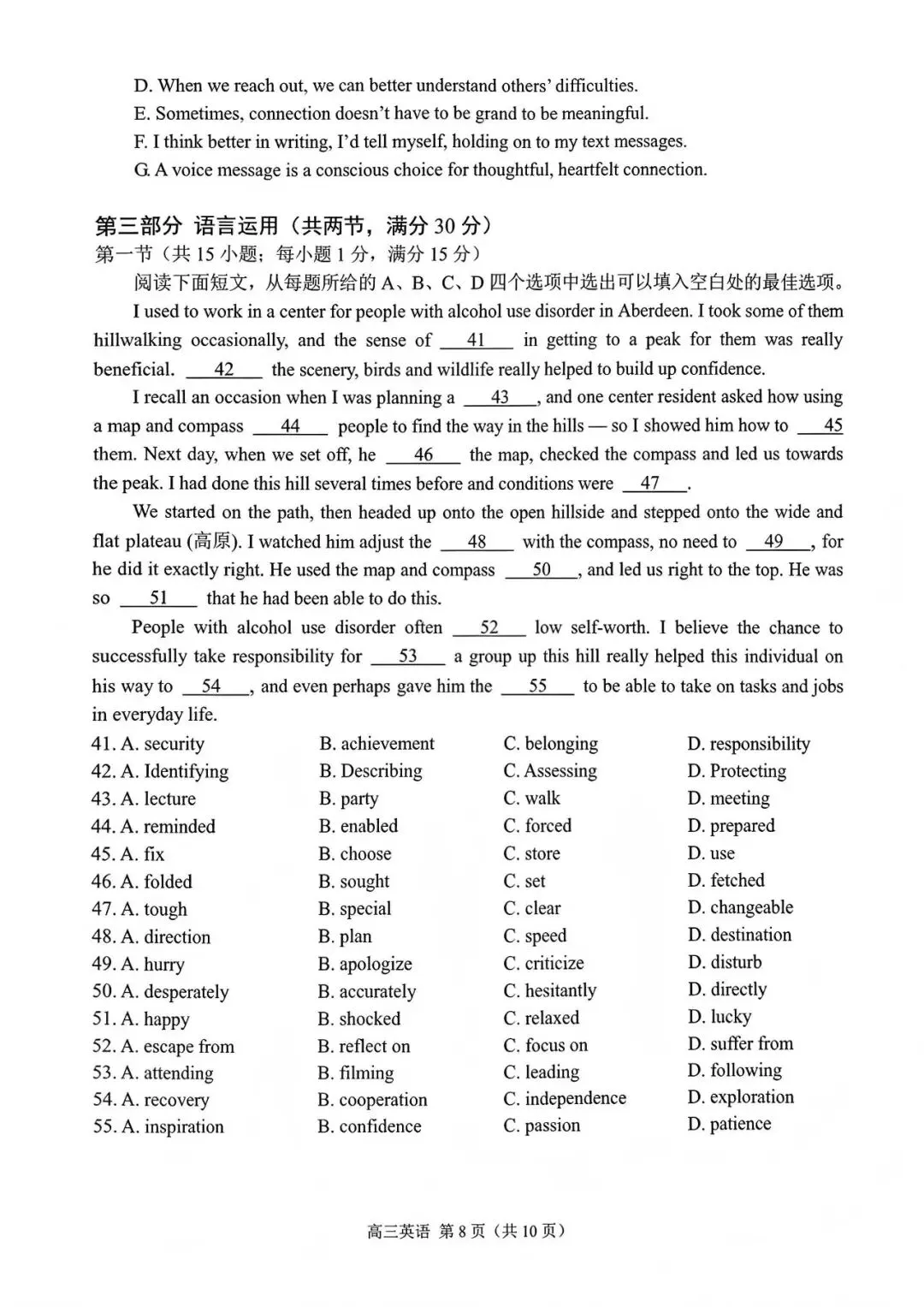 D. When we reach out, we can better understand others' difficulties.
E. Sometimes, connection doesn't have to be grand to be meaningful.
F. I think better in writing, I'd tell myself, holding on to my text messages.
G. A voice message is a conscious choice for thoughtful, heartfelt connection.

第三部分 语言运用（共两节，满分 30 分）
第一节（共 15 小题；每小题 1 分，满分 15 分）
阅读下面短文，从每题所给的 A、B、C、D 四个选项中选出可以填入空白处的最佳选项。

I used to work in a center for people with alcohol use disorder in Aberdeen. I took some of them hillwalking occasionally, and the sense of __41__ in getting to a peak for them was really beneficial. __42__ the scenery, birds and wildlife really helped to build up confidence.

I recall an occasion when I was planning a __43__, and one center resident asked how using a map and compass __44__ people to find the way in the hills — so I showed him how to __45__ them. Next day, when we set off, he __46__ the map, checked the compass and led us towards the peak. I had done this hill several times before and conditions were __47__.

We started on the path, then headed up onto the open hillside and stepped onto the wide and flat plateau (高原). I watched him adjust the __48__ with the compass, no need to __49__, for he did it exactly right. He used the map and compass __50__, and led us right to the top. He was so __51__ that he had been able to do this.

People with alcohol use disorder often __52__ low self-worth. I believe the chance to successfully take responsibility for __53__ a group up this hill really helped this individual on his way to __54__, and even perhaps gave him the __55__ to be able to take on tasks and jobs in everyday life.

| | | | |
|---|---|---|---|
| 41. A. security | B. achievement | C. belonging | D. responsibility |
| 42. A. Identifying | B. Describing | C. Assessing | D. Protecting |
| 43. A. lecture | B. party | C. walk | D. meeting |
| 44. A. reminded | B. enabled | C. forced | D. prepared |
| 45. A. fix | B. choose | C. store | D. use |
| 46. A. folded | B. sought | C. set | D. fetched |
| 47. A. tough | B. special | C. clear | D. changeable |
| 48. A. direction | B. plan | C. speed | D. destination |
| 49. A. hurry | B. apologize | C. criticize | D. disturb |
| 50. A. desperately | B. accurately | C. hesitantly | D. directly |
| 51. A. happy | B. shocked | C. relaxed | D. lucky |
| 52. A. escape from | B. reflect on | C. focus on | D. suffer from |
| 53. A. attending | B. filming | C. leading | D. following |
| 54. A. recovery | B. cooperation | C. independence | D. exploration |
| 55. A. inspiration | B. confidence | C. passion | D. patience |

高三英语 第 8 页（共 10 页）